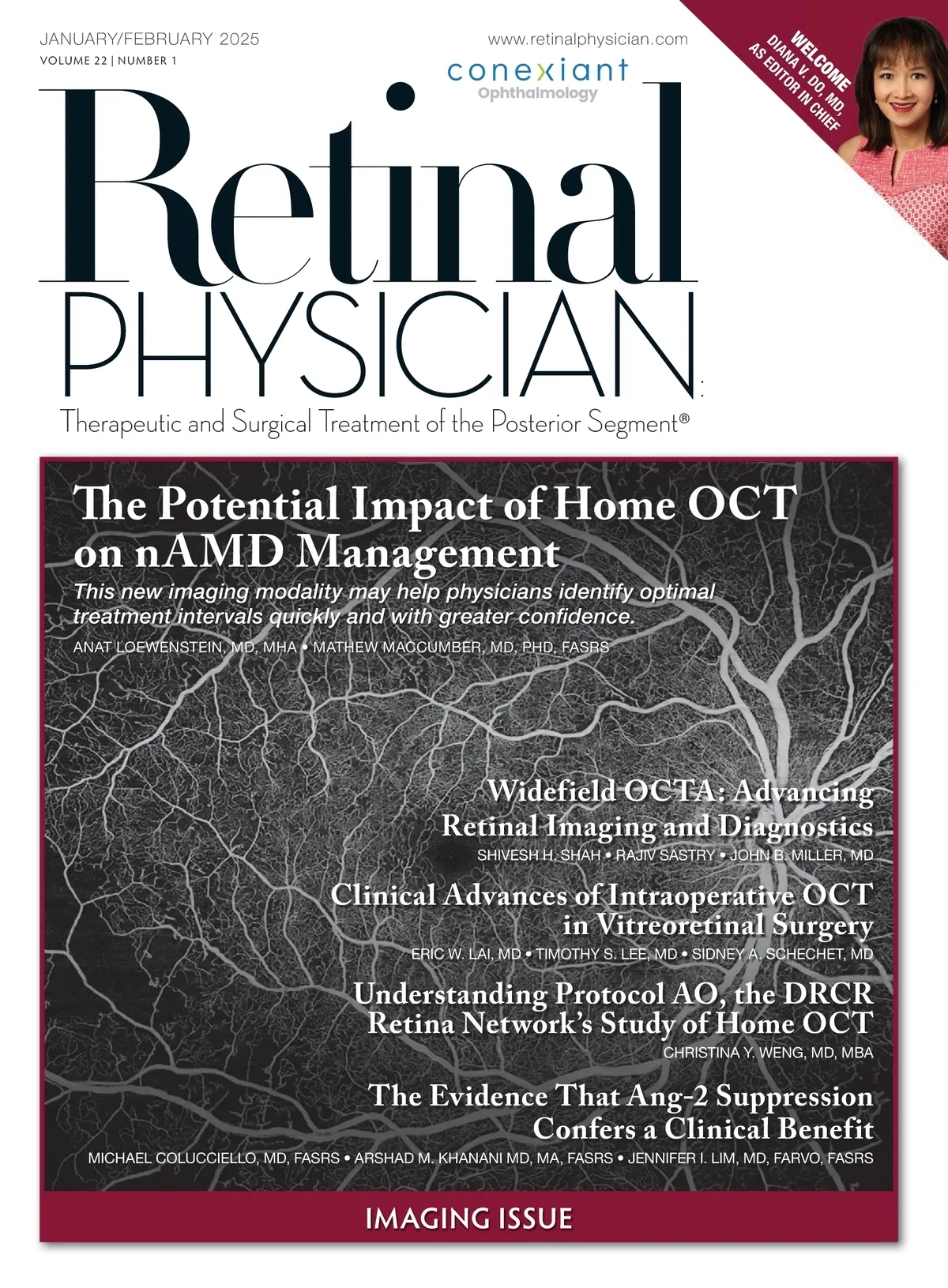 JANUARY/FEBRUARY 2025
VOLUME 22 | NUMBER 1

www.retinalphysician.com

conexiant
Ophthalmology

WELCOME
DIANA V. DO, MD,
AS EDITOR IN CHIEF

Retinal
PHYSICIAN

Therapeutic and Surgical Treatment of the Posterior Segment®

The Potential Impact of Home OCT on nAMD Management

This new imaging modality may help physicians identify optimal treatment intervals quickly and with greater confidence.

ANAT LOEWENSTEIN, MD, MHA • MATHEW MACCUMBER, MD, PHD, FASRS

Widefield OCTA: Advancing Retinal Imaging and Diagnostics

SHIVESH H. SHAH • RAJIV SASTRY • JOHN B. MILLER, MD

Clinical Advances of Intraoperative OCT in Vitreoretinal Surgery

ERIC W. LAI, MD • TIMOTHY S. LEE, MD • SIDNEY A. SCHECHET, MD

Understanding Protocol AO, the DRCR Retina Network's Study of Home OCT

CHRISTINA Y. WENG, MD, MBA

The Evidence That Ang-2 Suppression Confers a Clinical Benefit

MICHAEL COLUCCIELLO, MD, FASRS • ARSHAD M. KHANANI MD, MA, FASRS • JENNIFER I. LIM, MD, FARVO, FASRS

IMAGING ISSUE